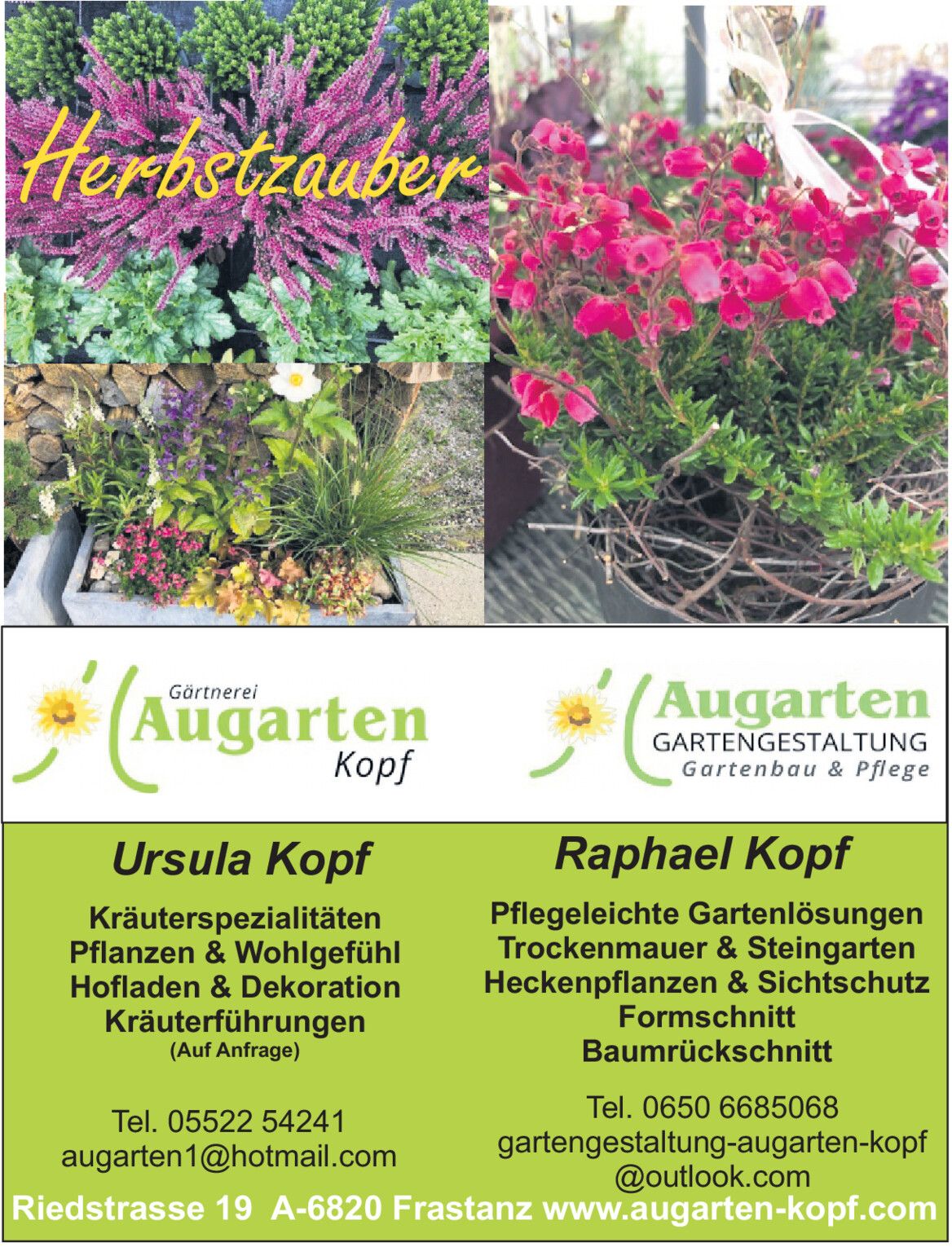 Herbstzauber

Gärtnerei
Augarten
Kopf

Augarten
GARTENGESTALTUNG
Gartenbau & Pflege

Ursula Kopf

Kräuterspezialitäten
Pflanzen & Wohlgefühl
Hofladen & Dekoration
Kräuterführungen
(Auf Anfrage)

Tel. 05522 54241
augarten1@hotmail.com

Raphael Kopf

Pflegeleichte Gartenlösungen
Trockenmauer & Steingarten
Heckenpflanzen & Sichtschutz
Formschnitt
Baumrückschnitt

Tel. 0650 6685068
gartengestaltung-augarten-kopf
@outlook.com

Riedstrasse 19 A-6820 Frastanz www.augarten-kopf.com